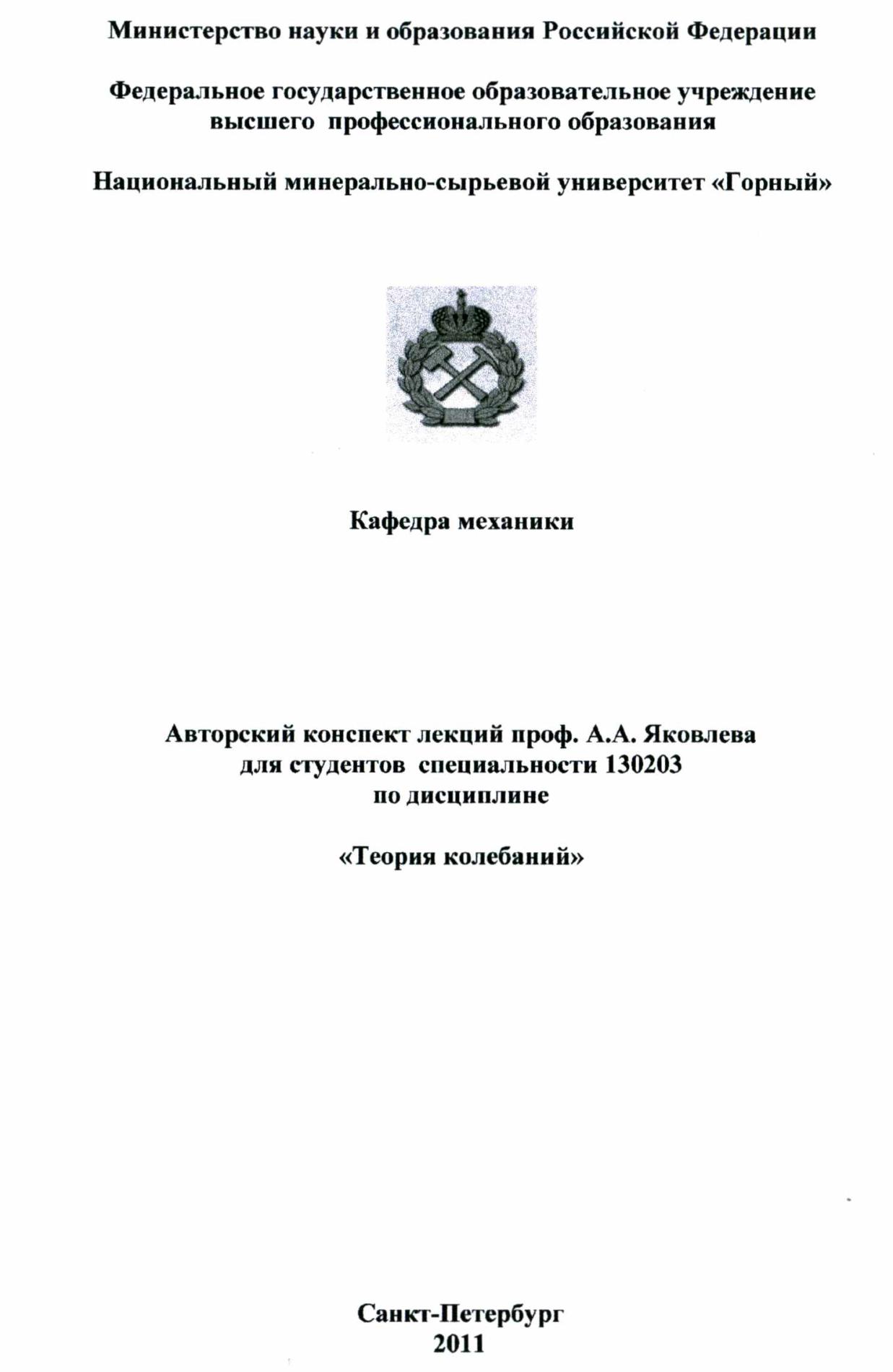 Министерство науки и образования Российской Федерации

Федеральное государственное образовательное учреждение высшего профессионального образования

Национальный минерально-сырьевой университет «Горный»

Кафедра механики

Авторский конспект лекций проф. А.А. Яковлева для студентов специальности 130203 по дисциплине

«Теория колебаний»

Санкт-Петербург
2011